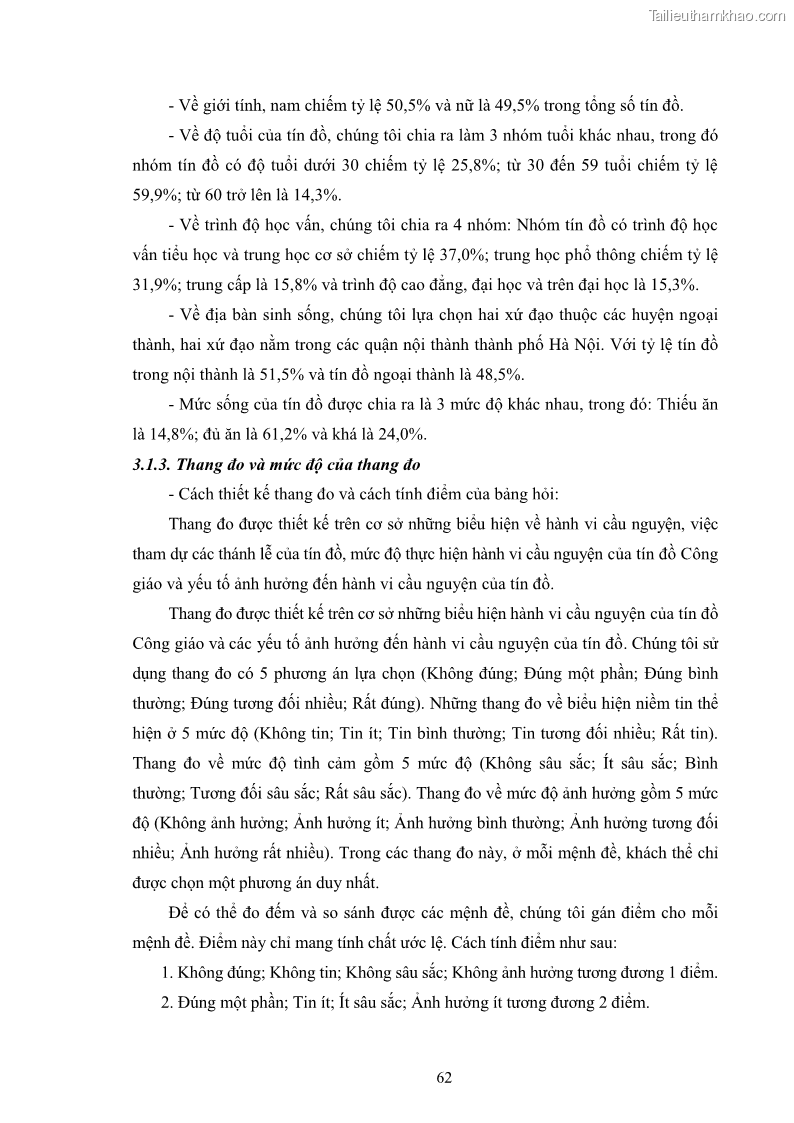 Tailieuthamkhao.com

- Về giới tính, nam chiếm tỷ lệ 50,5% và nữ là 49,5% trong tổng số tín đồ.

- Về độ tuổi của tín đồ, chúng tôi chia ra làm 3 nhóm tuổi khác nhau, trong đó nhóm tín đồ có độ tuổi dưới 30 chiếm tỷ lệ 25,8%; từ 30 đến 59 tuổi chiếm tỷ lệ 59,9%; từ 60 trở lên là 14,3%.

- Về trình độ học vấn, chúng tôi chia ra 4 nhóm: Nhóm tín đồ có trình độ học vấn tiểu học và trung học cơ sở chiếm tỷ lệ 37,0%; trung học phổ thông chiếm tỷ lệ 31,9%; trung cấp là 15,8% và trình độ cao đẳng, đại học và trên đại học là 15,3%.

- Về địa bàn sinh sống, chúng tôi lựa chọn hai xứ đạo thuộc các huyện ngoại thành, hai xứ đạo nằm trong các quận nội thành thành phố Hà Nội. Với tỷ lệ tín đồ trong nội thành là 51,5% và tín đồ ngoại thành là 48,5%.

- Mức sống của tín đồ được chia ra là 3 mức độ khác nhau, trong đó: Thiếu ăn là 14,8%; đủ ăn là 61,2% và khá là 24,0%.

3.1.3. Thang đo và mức độ của thang đo

- Cách thiết kế thang đo và cách tính điểm của bảng hỏi:

Thang đo được thiết kế trên cơ sở những biểu hiện về hành vi cầu nguyện, việc tham dự các thánh lễ của tín đồ, mức độ thực hiện hành vi cầu nguyện của tín đồ Công giáo và yếu tố ảnh hưởng đến hành vi cầu nguyện của tín đồ.

Thang đo được thiết kế trên cơ sở những biểu hiện hành vi cầu nguyện của tín đồ Công giáo và các yếu tố ảnh hưởng đến hành vi cầu nguyện của tín đồ. Chúng tôi sử dụng thang đo có 5 phương án lựa chọn (Không đúng; Đúng một phần; Đúng bình thường; Đúng tương đối nhiều; Rất đúng). Những thang đo về biểu hiện niềm tin thể hiện ở 5 mức độ (Không tin; Tin ít; Tin bình thường; Tin tương đối nhiều; Rất tin). Thang đo về mức độ tình cảm gồm 5 mức độ (Không sâu sắc; Ít sâu sắc; Bình thường; Tương đối sâu sắc; Rất sâu sắc). Thang đo về mức độ ảnh hưởng gồm 5 mức độ (Không ảnh hưởng; Ảnh hưởng ít; Ảnh hưởng bình thường; Ảnh hưởng tương đối nhiều; Ảnh hưởng rất nhiều). Trong các thang đo này, ở mỗi mệnh đề, khách thể chỉ được chọn một phương án duy nhất.

Để có thể đo đếm và so sánh được các mệnh đề, chúng tôi gán điểm cho mỗi mệnh đề. Điểm này chỉ mang tính chất ước lệ. Cách tính điểm như sau:

1. Không đúng; Không tin; Không sâu sắc; Không ảnh hưởng tương đương 1 điểm.

2. Đúng một phần; Tin ít; Ít sâu sắc; Ảnh hưởng ít tương đương 2 điểm.

62